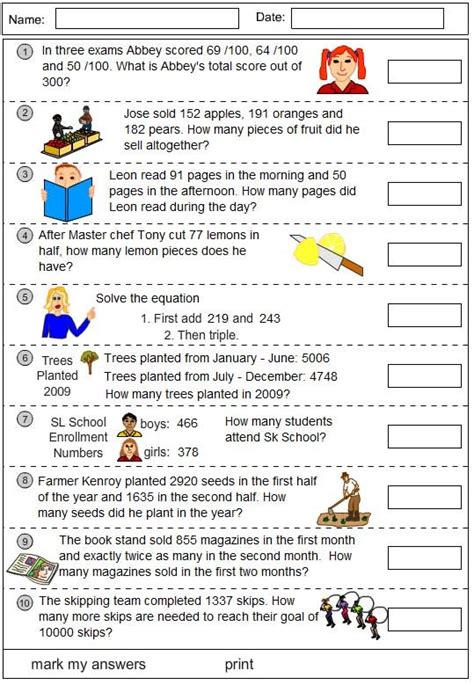 Name: Date:

1 In three exams Abbey scored 69 /100, 64 /100 and 50 /100. What is Abbey's total score out of 300?

2 Jose sold 152 apples, 191 oranges and 182 pears. How many pieces of fruit did he sell altogether?

3 Leon read 91 pages in the morning and 50 pages in the afternoon. How many pages did Leon read during the day?

4 After Master chef Tony cut 77 lemons in half, how many lemon pieces does he have?

5 Solve the equation
1. First add 219 and 243
2. Then triple.

6 Trees Planted 2009
Trees planted from January - June: 5006
Trees planted from July - December: 4748
How many trees planted in 2009?

7 SL School Enrollment Numbers
boys: 466
girls: 378
How many students attend Sk School?

8 Farmer Kenroy planted 2920 seeds in the first half of the year and 1635 in the second half. How many seeds did he plant in the year?

9 The book stand sold 855 magazines in the first month and exactly twice as many in the second month. How many magazines sold in the first two months?

10 The skipping team completed 1337 skips. How many more skips are needed to reach their goal of 10000 skips?

mark my answers print